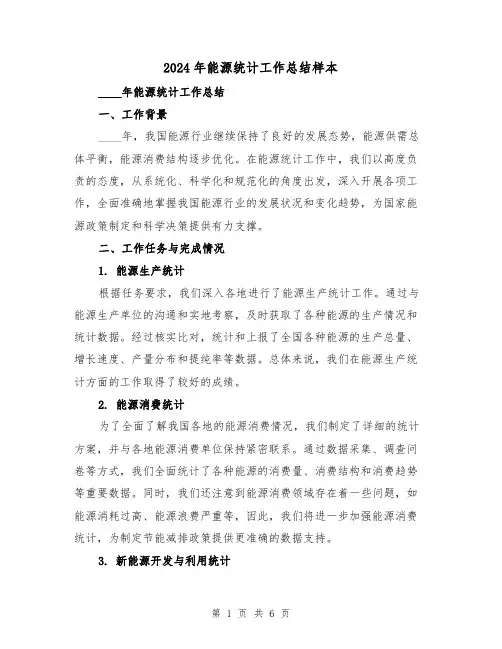 2024年能源统计工作总结样本

____年能源统计工作总结

一、工作背景

____年，我国能源行业继续保持了良好的发展态势，能源供需总体平衡，能源消费结构逐步优化。在能源统计工作中，我们以高度负责的态度，从系统化、科学化和规范化的角度出发，深入开展各项工作，全面准确地掌握我国能源行业的发展状况和变化趋势，为国家能源政策制定和科学决策提供有力支撑。

二、工作任务与完成情况

1. 能源生产统计

根据任务要求，我们深入各地进行了能源生产统计工作。通过与能源生产单位的沟通和实地考察，及时获取了各种能源的生产情况和统计数据。经过核实比对，统计和上报了全国各种能源的生产总量、增长速度、产量分布和提纯率等数据。总体来说，我们在能源生产统计方面的工作取得了较好的成绩。

2. 能源消费统计

为了全面了解我国各地的能源消费情况，我们制定了详细的统计方案，并与各地能源消费单位保持紧密联系。通过数据采集、调查问卷等方式，我们全面统计了各种能源的消费量、消费结构和消费趋势等重要数据。同时，我们还注意到能源消费领域存在着一些问题，如能源消耗过高、能源浪费严重等，因此，我们将进一步加强能源消费统计，为制定节能减排政策提供更准确的数据支持。

3. 新能源开发与利用统计

第 1 页 共 6 页